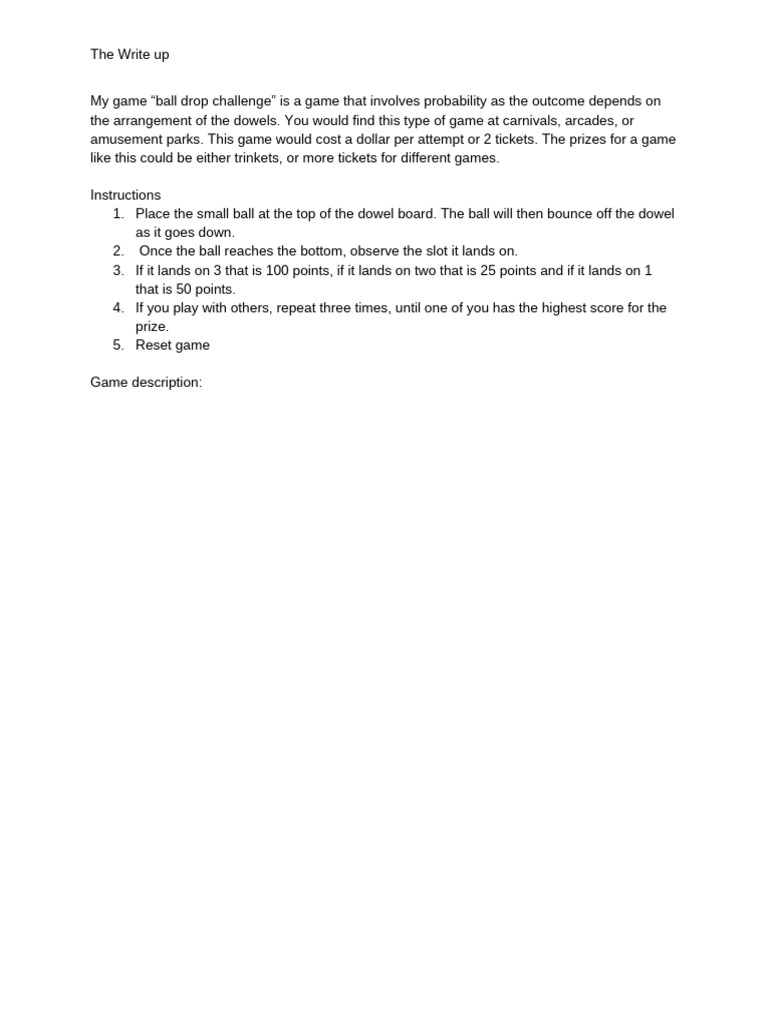 The Write up

My game “ball drop challenge” is a game that involves probability as the outcome depends on the arrangement of the dowels. You would find this type of game at carnivals, arcades, or amusement parks. This game would cost a dollar per attempt or 2 tickets. The prizes for a game like this could be either trinkets, or more tickets for different games.

Instructions
1. Place the small ball at the top of the dowel board. The ball will then bounce off the dowel as it goes down.
2. Once the ball reaches the bottom, observe the slot it lands on.
3. If it lands on 3 that is 100 points, if it lands on two that is 25 points and if it lands on 1 that is 50 points.
4. If you play with others, repeat three times, until one of you has the highest score for the prize.
5. Reset game

Game description: